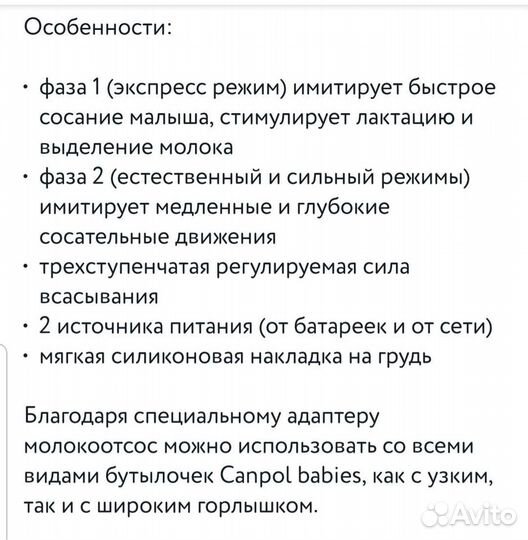 Особенности:

• фаза 1 (экспресс режим) имитирует быстрое сосание малыша, стимулирует лактацию и выделение молока
• фаза 2 (естественный и сильный режимы) имитирует медленные и глубокие сосательные движения
• трехступенчатая регулируемая сила всасывания
• 2 источника питания (от батареек и от сети)
• мягкая силиконовая накладка на грудь

Благодаря специальному адаптеру молокоотсос можно использовать со всеми видами бутылочек Canpol babies, как с узким, так и с широким горлышком.

Avito